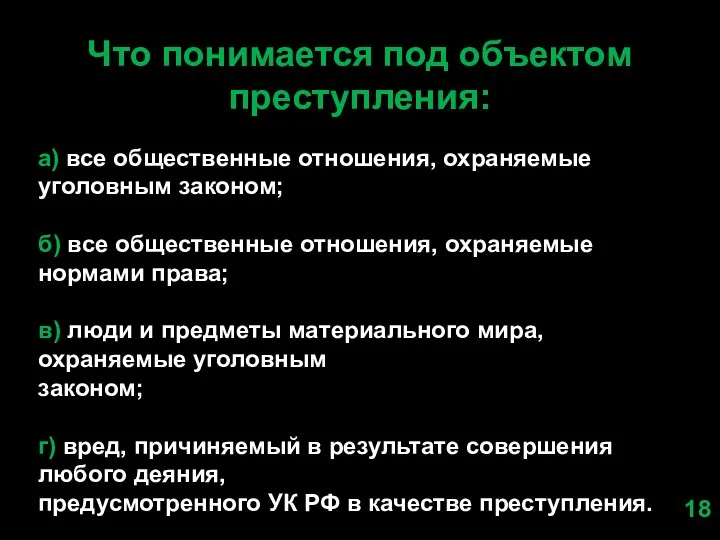 Что понимается под объектом преступления:

а) все общественные отношения, охраняемые уголовным законом;

б) все общественные отношения, охраняемые нормами права;

в) люди и предметы материального мира, охраняемые уголовным законом;

г) вред, причиняемый в результате совершения любого деяния, предусмотренного УК РФ в качестве преступления.

18